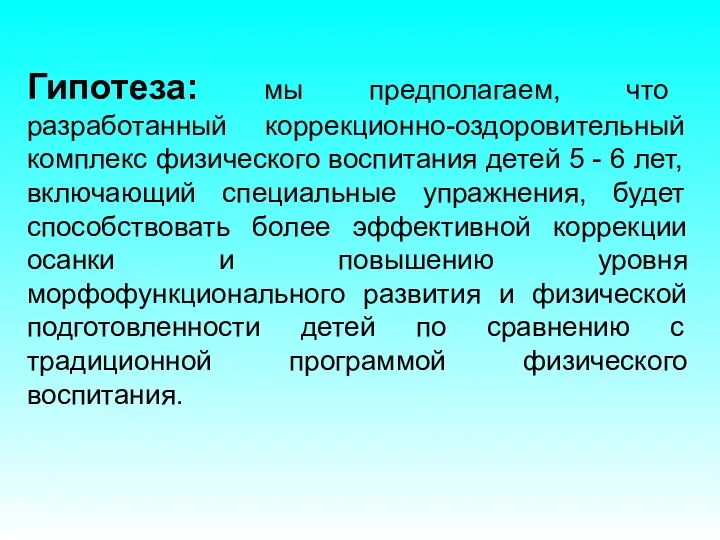 Гипотеза: мы предполагаем, что разработанный коррекционно-оздоровительный комплекс физического воспитания детей 5 - 6 лет, включающий специальные упражнения, будет способствовать более эффективной коррекции осанки и повышению уровня морфофункционального развития и физической подготовленности детей по сравнению с традиционной программой физического воспитания.